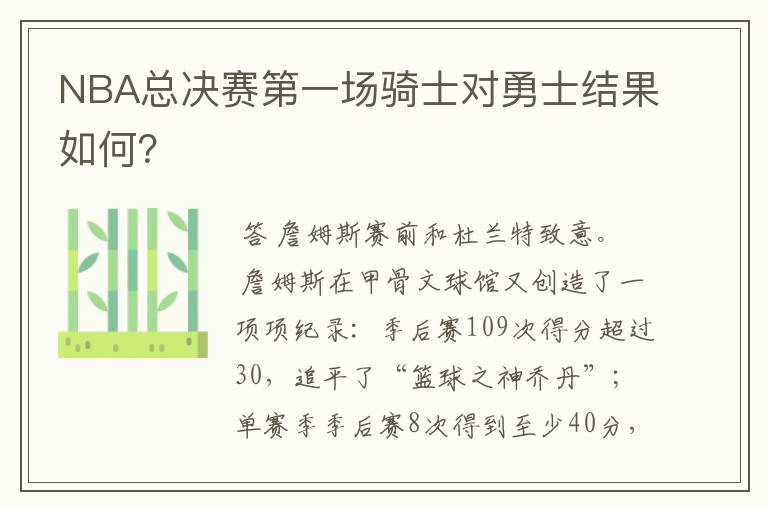 NBA总决赛第一场骑士对勇士结果如何?

答 詹姆斯赛前和杜兰特致意。
詹姆斯在甲骨文球馆又创造了一项项纪录：季后赛109次得分超过30，追平了“篮球之神乔丹”；单赛季季后赛8次得到至少40分，